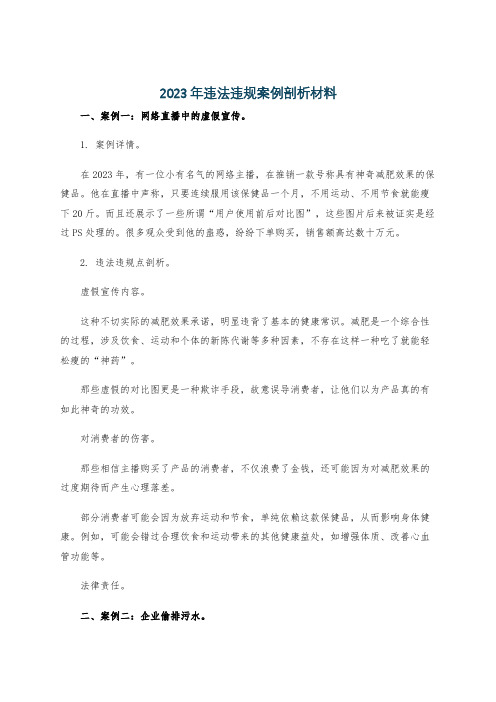 2023年违法违规案例剖析材料

一、案例一：网络直播中的虚假宣传。

1. 案例详情。

在2023年，有一位小有名气的网络主播，在推销一款号称具有神奇减肥效果的保健品。他在直播中声称，只要连续服用该保健品一个月，不用运动、不用节食就能瘦下20斤。而且还展示了一些所谓“用户使用前后对比图”，这些图片后来被证实是经过PS处理的。很多观众受到他的蛊惑，纷纷下单购买，销售额高达数十万元。

2. 违法违规点剖析。

虚假宣传内容。

这种不切实际的减肥效果承诺，明显违背了基本的健康常识。减肥是一个综合性的过程，涉及饮食、运动和个体的新陈代谢等多种因素，不存在这样一种吃了就能轻松瘦的“神药”。

那些虚假的对比图更是一种欺诈手段，故意误导消费者，让他们以为产品真的有如此神奇的功效。

对消费者的伤害。

那些相信主播购买了产品的消费者，不仅浪费了金钱，还可能因为对减肥效果的过度期待而产生心理落差。

部分消费者可能会因为放弃运动和节食，单纯依赖这款保健品，从而影响身体健康。例如，可能会错过合理饮食和运动带来的其他健康益处，如增强体质、改善心血管功能等。

法律责任。

二、案例二：企业偷排污水。